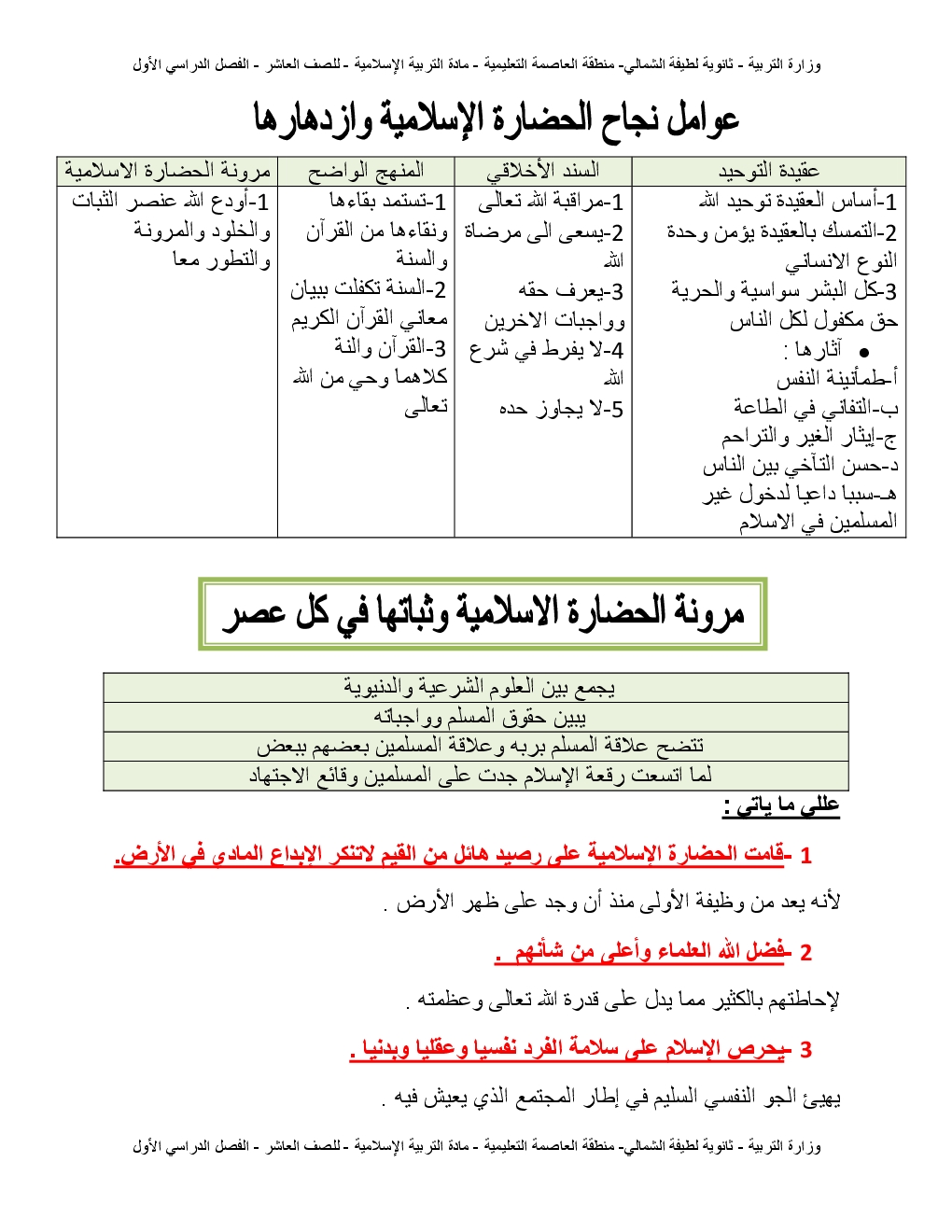 وزارة التربية - ثانوية لطيفة الشمالي- منطقة العاصمة التعليمية - مادة التربية الإسلامية - للصف العاشر - الفصل الدراسي الأول

عوامل نجاح الحضارة الإسلامية وازدهارها

| عقيدة التوحيد | السند الأخلاقي | المنهج الواضح | مرونة الحضارة الاسلامية |
|---|---|---|---|
| 1-أساس العقيدة توحيد الله 2-التمسك بالعقيدة يؤمن وحدة النوع الانساني 3-كل البشر سواسية والحرية حق مكفول لكل الناس • آثارها : أ-طمأنينة النفس ب-التفاني في الطاعة ج-إيثار الغير والتراحم د-حسن التآخي بين الناس هـ-سببا داعيا لدخول غير المسلمين في الاسلام | 1-مراقبة الله تعالى 2-يسعى الى مرضاة الله 3-يعرف حقه وواجبات الاخرين 4-لا يفرط في شرع الله 5-لا يجاوز حده | 1-تستمد بقاءها ونقاءها من القرآن والسنة 2-السنة تكفلت ببيان معاني القرآن الكريم 3-القرآن والنة كلاهما وحي من الله تعالى | 1-أودع الله عنصر الثبات والخلود والمرونة والتطور معا |

مرونة الحضارة الاسلامية وثباتها في كل عصر

| يجمع بين العلوم الشرعية والدنيوية |
|---|
| يبين حقوق المسلم وواجباته |
| تتضح علاقة المسلم بربه وعلاقة المسلمين بعضهم ببعض |
| لما اتسعت رقعة الإسلام جدت على المسلمين وقائع الاجتهاد |

عللي ما ياتي :

1 -قامت الحضارة الإسلامية على رصيد هائل من القيم لاتنكر الإبداع المادي في الأرض.

لأنه يعد من وظيفة الأولى منذ أن وجد على ظهر الأرض .

2 -فضل الله العلماء وأعلى من شأنهم .

لإحاطتهم بالكثير مما يدل على قدرة الله تعالى وعظمته .

3 -يحرص الإسلام على سلامة الفرد نفسيا وعقليا وبدنيا .

يهيئ الجو النفسي السليم في إطار المجتمع الذي يعيش فيه .

وزارة التربية - ثانوية لطيفة الشمالي- منطقة العاصمة التعليمية - مادة التربية الإسلامية - للصف العاشر - الفصل الدراسي الأول